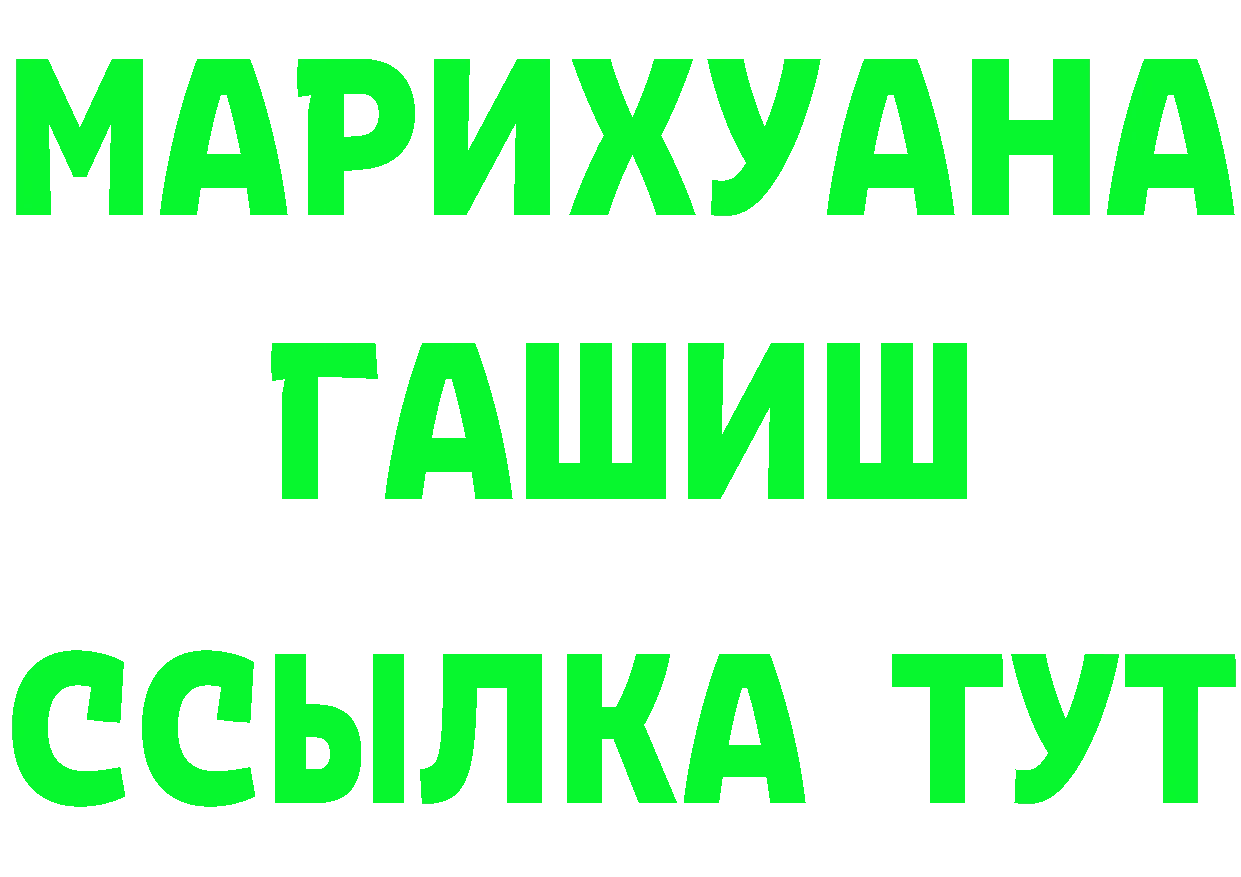 МАРИХУАНА
ГАШИШ
ССЫЛКА ТУТ